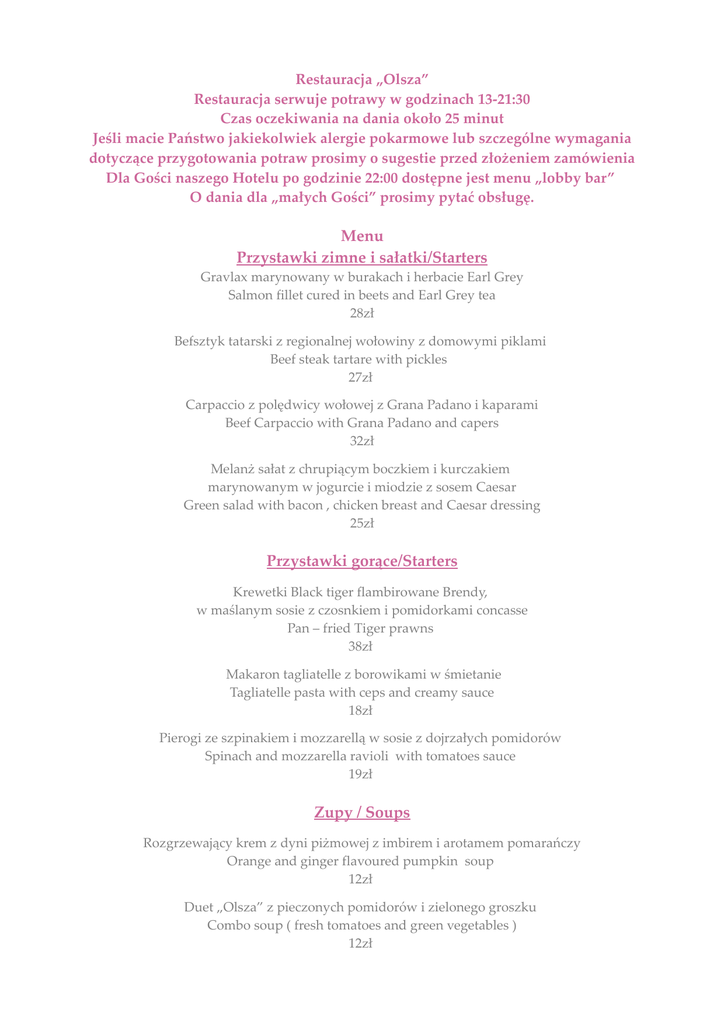 Restauracja „Olsza”
Restauracja serwuje potrawy w godzinach 13-21:30
Czas oczekiwania na dania około 25 minut
Jeśli macie Państwo jakiekolwiek alergie pokarmowe lub szczególne wymagania dotyczące przygotowania potraw prosimy o sugestie przed złożeniem zamówienia
Dla Gości naszego Hotelu po godzinie 22:00 dostępne jest menu „lobby bar”
O dania dla „małych Gości” prosimy pytać obsługę.

Menu
Przystawki zimne i sałatki/Starters
Gravlax marynowany w burakach i herbacie Earl Grey
Salmon fillet cured in beets and Earl Grey tea
28zł

Befsztyk tatarski z regionalnej wołowiny z domowymi piklami
Beef steak tartare with pickles
27zł

Carpaccio z polędwicy wołowej z Grana Padano i kaparami
Beef Carpaccio with Grana Padano and capers
32zł

Melanż sałat z chrupiącym boczkiem i kurczakiem marynowanym w jogurcie i miodzie z sosem Caesar
Green salad with bacon , chicken breast and Caesar dressing
25zł

Przystawki gorące/Starters

Krewetki Black tiger flambirowane Brendy, w maślanym sosie z czosnkiem i pomidorkami concasse
Pan – fried Tiger prawns
38zł

Makaron tagliatelle z borowikami w śmietanie
Tagliatelle pasta with ceps and creamy sauce
18zł

Pierogi ze szpinakiem i mozzarellą w sosie z dojrzałych pomidorów
Spinach and mozzarella ravioli with tomatoes sauce
19zł

Zupy / Soups

Rozgrzewający krem z dyni piżmowej z imbirem i arotamem pomarańczy
Orange and ginger flavoured pumpkin soup
12zł

Duet „Olsza” z pieczonych pomidorów i zielonego groszku
Combo soup ( fresh tomatoes and green vegetables )
12zł